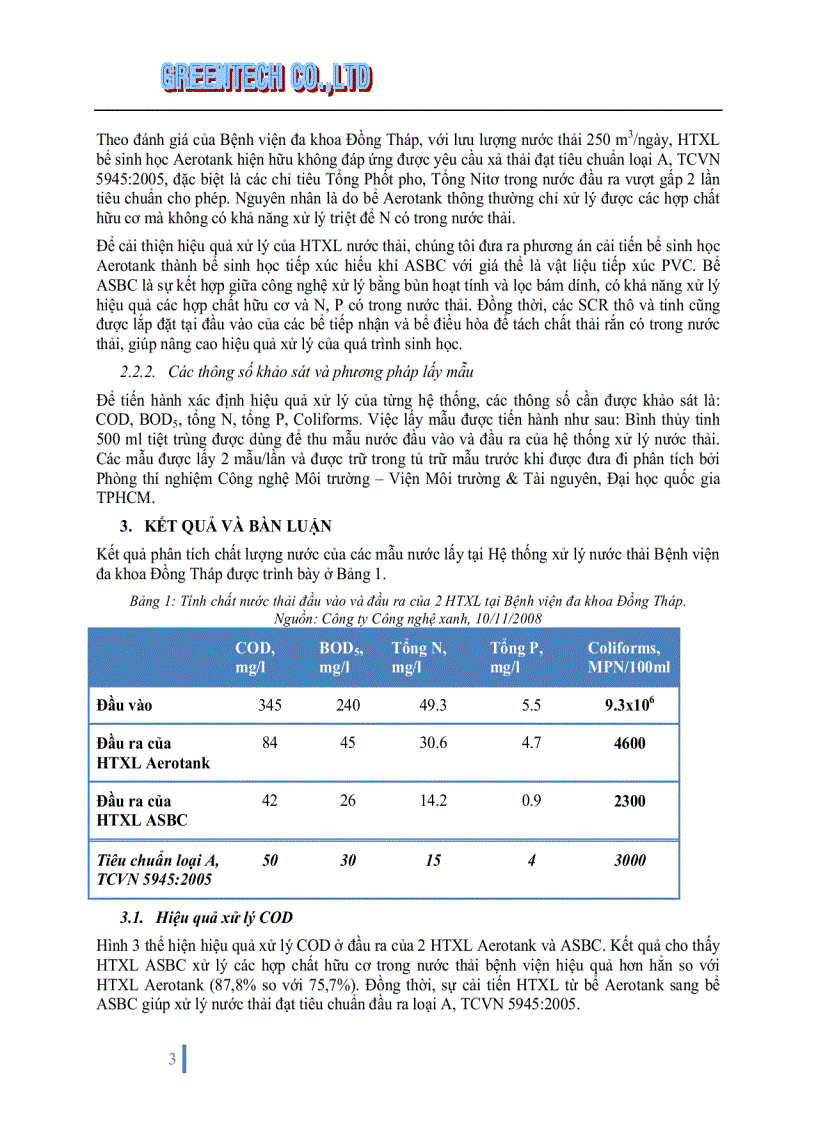 GREENTECH CO.,LTD

Theo đánh giá của Bệnh viện đa khoa Đồng Tháp, với lưu lượng nước thải 250 $m^3$/ngày, HTXL bể sinh học Aerotank hiện hữu không đáp ứng được yêu cầu xả thải đạt tiêu chuẩn loại A, TCVN 5945:2005, đặc biệt là các chỉ tiêu Tổng Phốt pho, Tổng Nitơ trong nước đầu ra vượt gấp 2 lần tiêu chuẩn cho phép. Nguyên nhân là do bể Aerotank thông thường chỉ xử lý được các hợp chất hữu cơ mà không có khả năng xử lý triệt để N có trong nước thải.

Để cải thiện hiệu quả xử lý của HTXL nước thải, chúng tôi đưa ra phương án cải tiến bể sinh học Aerotank thành bể sinh học tiếp xúc hiếu khí ASBC với giá thể là vật liệu tiếp xúc PVC. Bể ASBC là sự kết hợp giữa công nghệ xử lý bằng bùn hoạt tính và lọc bám dính, có khả năng xử lý hiệu quả các hợp chất hữu cơ và N, P có trong nước thải. Đồng thời, các SCR thô và tinh cũng được lắp đặt tại đầu vào của các bể tiếp nhận và bể điều hòa để tách chất thải rắn có trong nước thải, giúp nâng cao hiệu quả xử lý của quá trình sinh học.

2.2.2. Các thông số khảo sát và phương pháp lấy mẫu

Để tiến hành xác định hiệu quả xử lý của từng hệ thống, các thông số cần được khảo sát là: COD, $BOD_5$, tổng N, tổng P, Coliforms. Việc lấy mẫu được tiến hành như sau: Bình thủy tinh 500 ml tiệt trùng được dùng để thu mẫu nước đầu vào và đầu ra của hệ thống xử lý nước thải. Các mẫu được lấy 2 mẫu/lần và được trữ trong tủ trữ mẫu trước khi được đưa đi phân tích bởi Phòng thí nghiệm Công nghệ Môi trường – Viện Môi trường & Tài nguyên, Đại học quốc gia TPHCM.

3. KẾT QUẢ VÀ BÀN LUẬN

Kết quả phân tích chất lượng nước của các mẫu nước lấy tại Hệ thống xử lý nước thải Bệnh viện đa khoa Đồng Tháp được trình bày ở Bảng 1.

Bảng 1: Tính chất nước thải đầu vào và đầu ra của 2 HTXL tại Bệnh viện đa khoa Đồng Tháp. Nguồn: Công ty Công nghệ xanh, 10/11/2008

| | COD, mg/l | $BOD_5$, mg/l | Tổng N, mg/l | Tổng P, mg/l | Coliforms, MPN/100ml |
|---|---|---|---|---|---|
| Đầu vào | 345 | 240 | 49.3 | 5.5 | $9.3x10^6$ |
| Đầu ra của HTXL Aerotank | 84 | 45 | 30.6 | 4.7 | 4600 |
| Đầu ra của HTXL ASBC | 42 | 26 | 14.2 | 0.9 | 2300 |
| Tiêu chuẩn loại A, TCVN 5945:2005 | 50 | 30 | 15 | 4 | 3000 |

3.1. Hiệu quả xử lý COD

Hình 3 thể hiện hiệu quả xử lý COD ở đầu ra của 2 HTXL Aerotank và ASBC. Kết quả cho thấy HTXL ASBC xử lý các hợp chất hữu cơ trong nước thải bệnh viện hiệu quả hơn hẳn so với HTXL Aerotank (87,8% so với 75,7%). Đồng thời, sự cải tiến HTXL từ bể Aerotank sang bể ASBC giúp xử lý nước thải đạt tiêu chuẩn đầu ra loại A, TCVN 5945:2005.

3